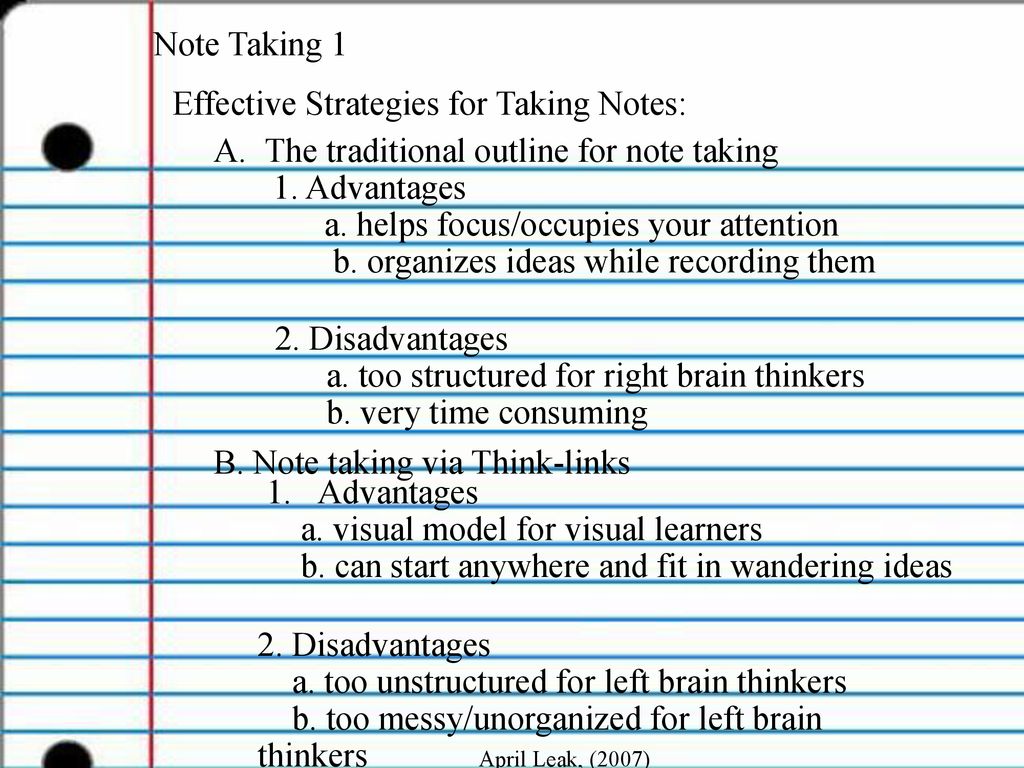 Note Taking 1

Effective Strategies for Taking Notes:

A. The traditional outline for note taking

1. Advantages

a. helps focus/occupies your attention

b. organizes ideas while recording them

2. Disadvantages

a. too structured for right brain thinkers

b. very time consuming

B. Note taking via Think-links

1. Advantages

a. visual model for visual learners

b. can start anywhere and fit in wandering ideas

2. Disadvantages

a. too unstructured for left brain thinkers

b. too messy/unorganized for left brain thinkers

April Leak, (2007)